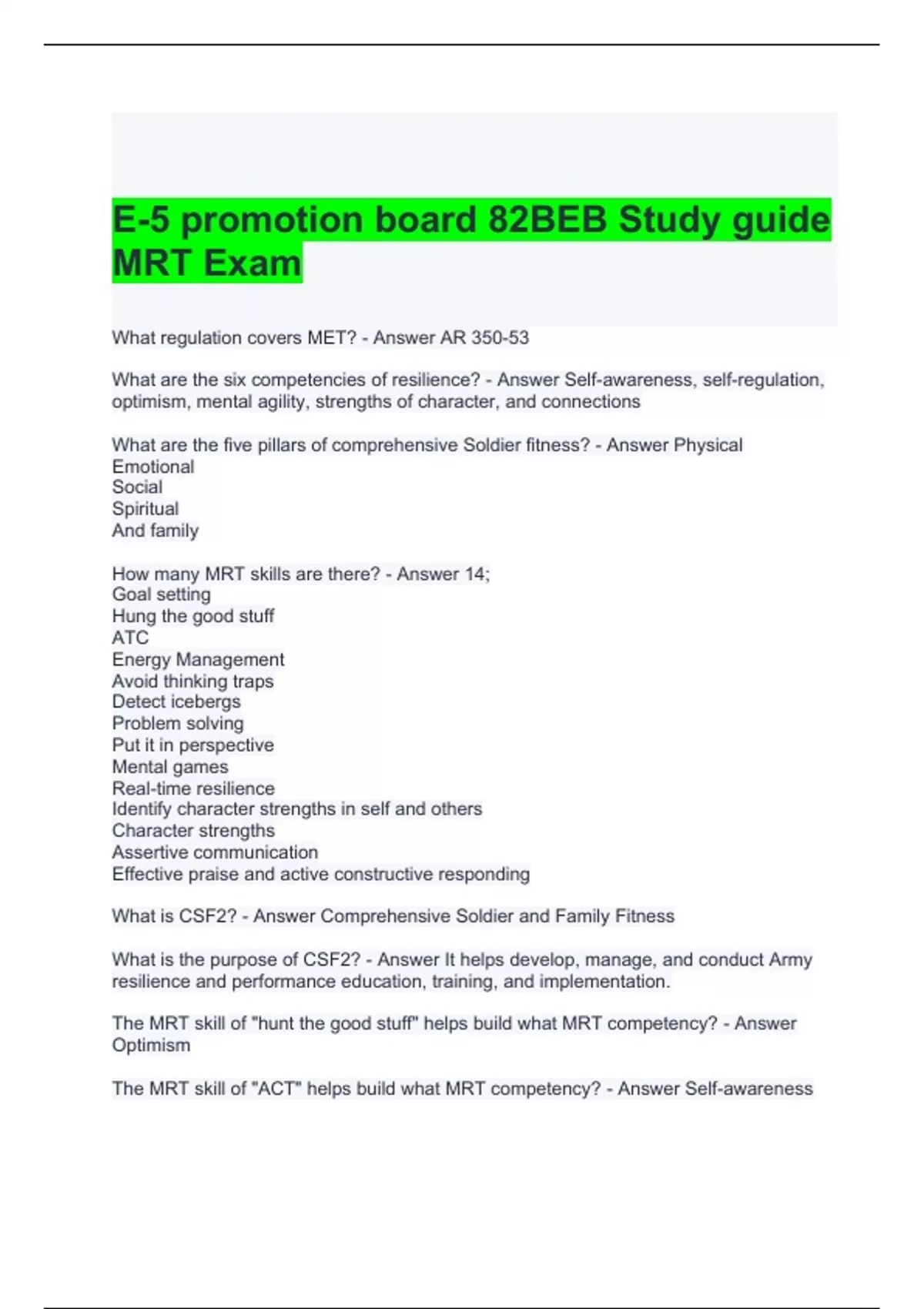 E-5 promotion board 82BEB Study guide MRT Exam

What regulation covers MET? - Answer AR 350-53

What are the six competencies of resilience? - Answer Self-awareness, self-regulation, optimism, mental agility, strengths of character, and connections

What are the five pillars of comprehensive Soldier fitness? - Answer Physical
Emotional
Social
Spiritual
And family

How many MRT skills are there? - Answer 14;
Goal setting
Hung the good stuff
ATC
Energy Management
Avoid thinking traps
Detect icebergs
Problem solving
Put it in perspective
Mental games
Real-time resilience
Identify character strengths in self and others
Character strengths
Assertive communication
Effective praise and active constructive responding

What is CSF2? - Answer Comprehensive Soldier and Family Fitness

What is the purpose of CSF2? - Answer It helps develop, manage, and conduct Army resilience and performance education, training, and implementation.

The MRT skill of "hunt the good stuff" helps build what MRT competency? - Answer Optimism

The MRT skill of "ACT" helps build what MRT competency? - Answer Self-awareness